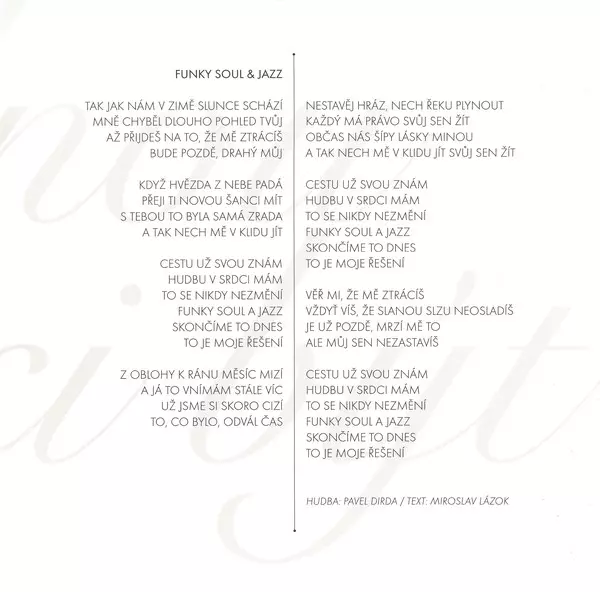 FUNKY SOUL & JAZZ

TAK JAK NÁM V ZIMĚ SLUNCE SCHÁZÍ
MNĚ CHYBĚL DLOUHO POHLED TVŮJ
AŽ PŘIJDEŠ NA TO, ŽE MĚ ZTRÁCÍŠ
BUDE POZDĚ, DRAHÝ MŮJ

KDYŽ HVĚZDA Z NEBE PADÁ
PŘEJI TI NOVOU ŠANCI MÍT
S TEBOU TO BYLA SAMÁ ZRADA
A TAK NECH MĚ V KLIDU JÍT

CESTU UŽ SVOU ZNÁM
HUDBU V SRDCI MÁM
TO SE NIKDY NEZMĚNÍ
FUNKY SOUL A JAZZ
SKONČÍME TO DNES
TO JE MOJE ŘEŠENÍ

Z OBLOHY K RÁNU MĚSÍC MIZÍ
A JÁ TO VNÍMÁM STÁLE VÍC
UŽ JSME SI SKORO CIZÍ
TO, CO BYLO, ODVÁL ČAS

NESTAVĚJ HRÁZ, NECH ŘEKU PLYNOUT
KAŽDÝ MÁ PRÁVO SVŮJ SEN ŽÍT
OBČAS NÁS ŠÍPY LÁSKY MINOU
A TAK NECH MĚ V KLIDU JÍT SVŮJ SEN ŽÍT

CESTU UŽ SVOU ZNÁM
HUDBU V SRDCI MÁM
TO SE NIKDY NEZMĚNÍ
FUNKY SOUL A JAZZ
SKONČÍME TO DNES
TO JE MOJE ŘEŠENÍ

VĚŘ MI, ŽE MĚ ZTRÁCÍŠ
VŽDYŤ VÍŠ, ŽE SLANOU SLZU NEOSLADÍŠ
JE UŽ POZDĚ, MRZÍ MĚ TO
ALE MŮJ SEN NEZASTAVÍŠ

CESTU UŽ SVOU ZNÁM
HUDBU V SRDCI MÁM
TO SE NIKDY NEZMĚNÍ
FUNKY SOUL A JAZZ
SKONČÍME TO DNES
TO JE MOJE ŘEŠENÍ

HUDBA: PAVEL DIRDA / TEXT: MIROSLAV LÁZOK